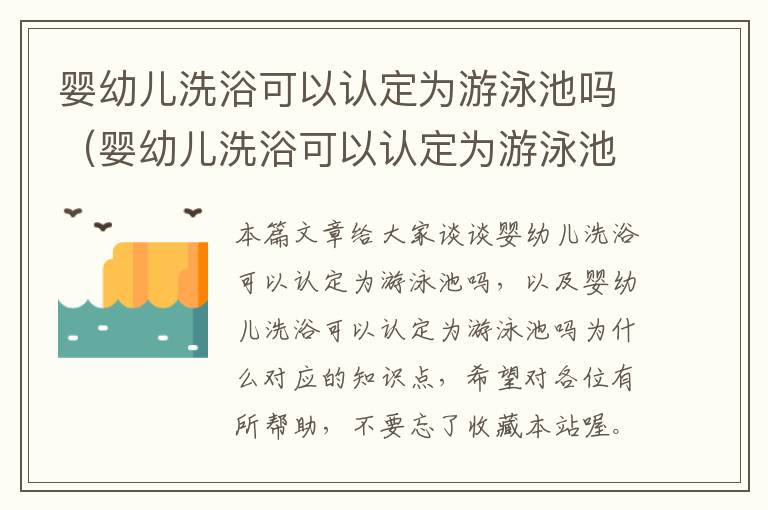 婴幼儿洗浴可以认定为游泳池吗（婴幼儿洗浴可以认定为游泳池

本篇文章给大家谈谈婴幼儿洗浴可以认定为游泳池吗，以及婴幼儿洗浴可以认定为游泳池吗为什么对应的知识点，希望对各位有所帮助，不要忘了收藏本站喔。